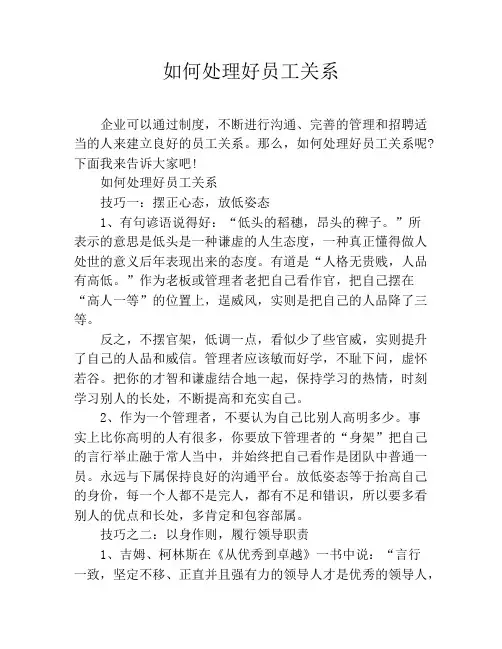 如何处理好员工关系

企业可以通过制度，不断进行沟通、完善的管理和招聘适当的人来建立良好的员工关系。那么，如何处理好员工关系呢?下面我来告诉大家吧!

如何处理好员工关系

技巧一：摆正心态，放低姿态

1、有句谚语说得好：“低头的稻穗，昂头的稗子。”所表示的意思是低头是一种谦虚的人生态度，一种真正懂得做人处世的意义后年表现出来的态度。有道是“人格无贵贱，人品有高低。”作为老板或管理者老把自己看作官，把自己摆在“高人一等”的位置上，逞威风，实则是把自己的人品降了三等。

反之，不摆官架，低调一点，看似少了些官威，实则提升了自己的人品和威信。管理者应该敏而好学，不耻下问，虚怀若谷。把你的才智和谦虚结合地一起，保持学习的热情，时刻学习别人的长处，不断提高和充实自己。

2、作为一个管理者，不要认为自己比别人高明多少。事实上比你高明的人有很多，你要放下管理者的“身架”把自己的言行举止融于常人当中，并始终把自己看作是团队中普通一员。永远与下属保持良好的沟通平台。放低姿态等于抬高自己的身价，每一个人都不是完人，都有不足和错识，所以要多看别人的优点和长处，多肯定和包容部属。

技巧之二：以身作则，履行领导职责

1、吉姆、柯林斯在《从优秀到卓越》一书中说：“言行一致，坚定不移、正直并且强有力的领导人才是优秀的领导人，